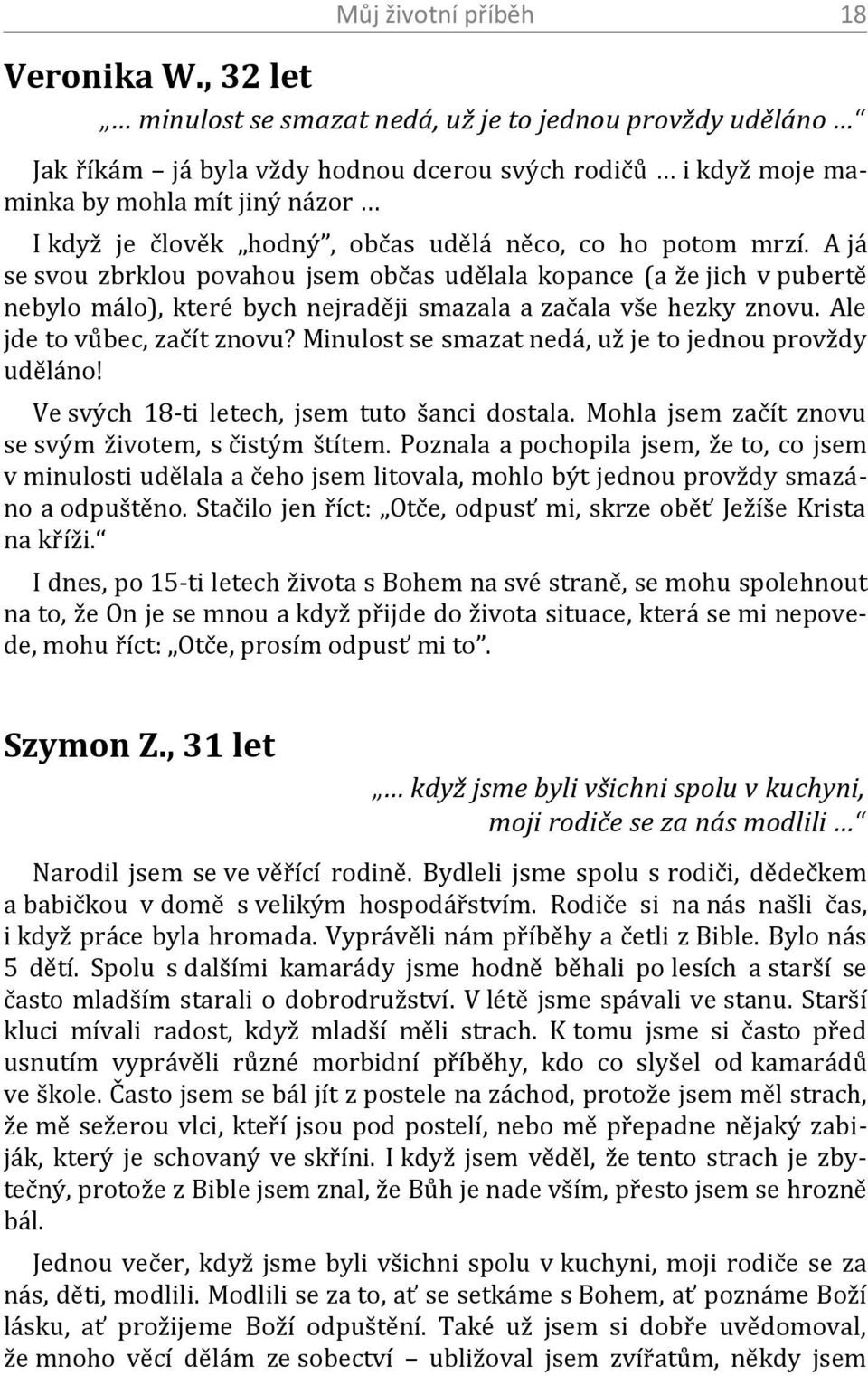 Můj životní příběh 18

Veronika W., 32 let

„… minulost se smazat nedá, už je to jednou provždy uděláno …“

Jak říkám – já byla vždy hodnou dcerou svých rodičů … i když moje maminka by mohla mít jiný názor …

I když je člověk „hodný“, občas udělá něco, co ho potom mrzí. A já se svou zbrklou povahou jsem občas udělala kopance (a že jich v pubertě nebylo málo), které bych nejraději smazala a začala vše hezky znovu. Ale jde to vůbec, začít znovu? Minulost se smazat nedá, už je to jednou provždy uděláno!

Ve svých 18-ti letech, jsem tuto šanci dostala. Mohla jsem začít znovu se svým životem, s čistým štítem. Poznala a pochopila jsem, že to, co jsem v minulosti udělala a čeho jsem litovala, mohlo být jednou provždy smazáno a odpuštěno. Stačilo jen říct: „Otče, odpusť mi, skrze oběť Ježíše Krista na kříži.“

I dnes, po 15-ti letech života s Bohem na své straně, se mohu spolehnout na to, že On je se mnou a když přijde do života situace, která se mi nepovede, mohu říct: „Otče, prosím odpusť mi to“.

Szymon Z., 31 let

„… když jsme byli všichni spolu v kuchyni, moji rodiče se za nás modlili …“

Narodil jsem se ve věřící rodině. Bydleli jsme spolu s rodiči, dědečkem a babičkou v domě s velikým hospodářstvím. Rodiče si na nás našli čas, i když práce byla hromada. Vyprávěli nám příběhy a četli z Bible. Bylo nás 5 dětí. Spolu s dalšími kamarády jsme hodně běhali po lesích a starší se často mladším starali o dobrodružství. V létě jsme spávali ve stanu. Starší kluci mívali radost, když mladší měli strach. K tomu jsme si často před usnutím vyprávěli různé morbidní příběhy, kdo co slyšel od kamarádů ve škole. Často jsem se bál jít z postele na záchod, protože jsem měl strach, že mě sežerou vlci, kteří jsou pod postelí, nebo mě přepadne nějaký zabiják, který je schovaný ve skříni. I když jsem věděl, že tento strach je zbytečný, protože z Bible jsem znal, že Bůh je nade vším, přesto jsem se hrozně bál.

Jednou večer, když jsme byli všichni spolu v kuchyni, moji rodiče se za nás, děti, modlili. Modlili se za to, ať se setkáme s Bohem, ať poznáme Boží lásku, ať prožijeme Boží odpuštění. Také už jsem si dobře uvědomoval, že mnoho věcí dělám ze sobectví – ubližoval jsem zvířatům, někdy jsem